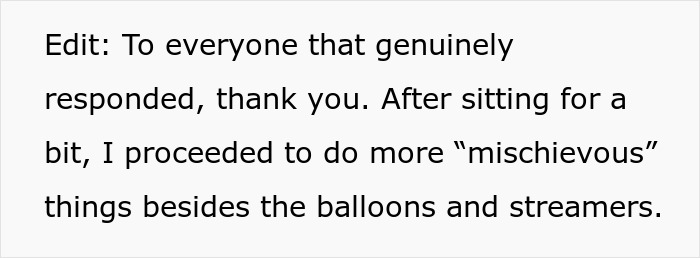 Edit: To everyone that genuinely responded, thank you. After sitting for a bit, I proceeded to do more “mischievous” things besides the balloons and streamers.